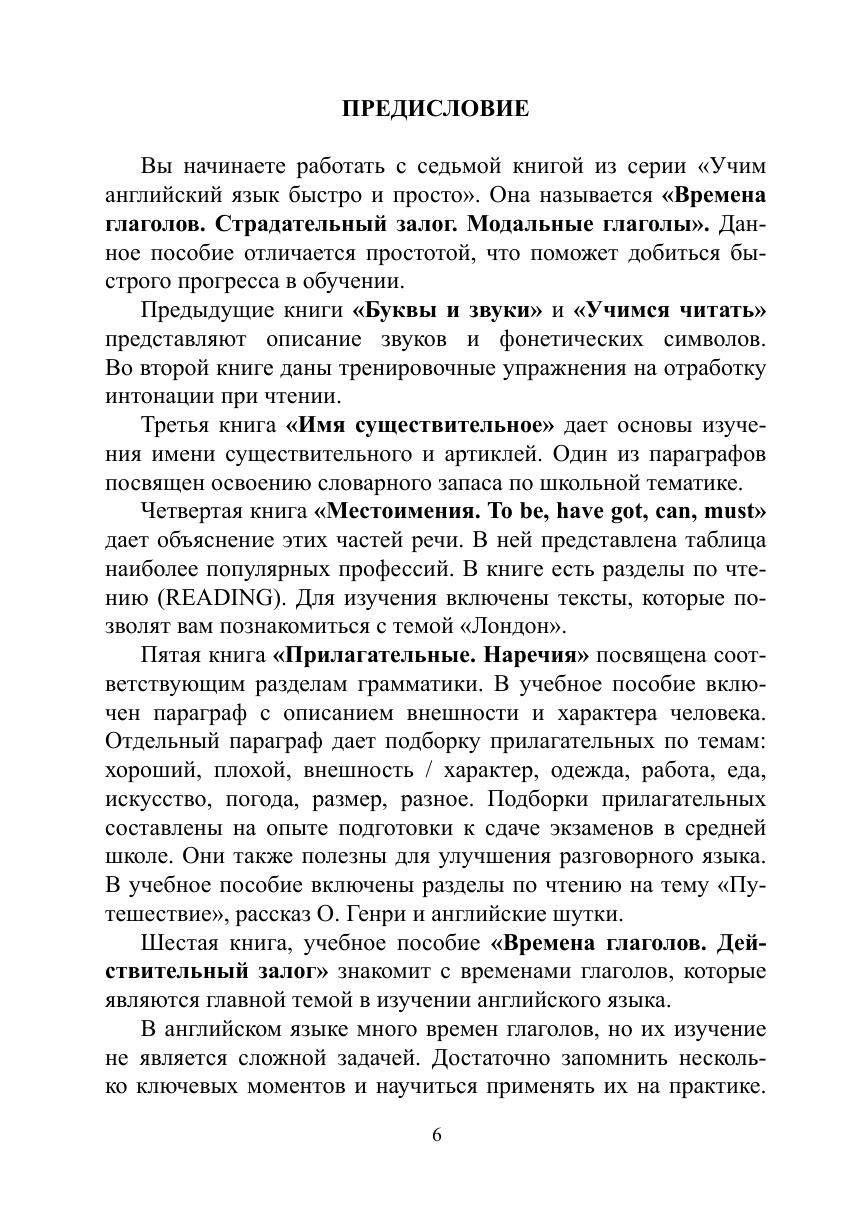 ПРЕДИСЛОВИЕ

Вы начинаете работать с седьмой книгой из серии «Учим английский язык быстро и просто». Она называется «Времена глаголов. Страдательный залог. Модальные глаголы». Данное пособие отличается простотой, что поможет добиться быстрого прогресса в обучении.

Предыдущие книги «Буквы и звуки» и «Учимся читать» представляют описание звуков и фонетических символов. Во второй книге даны тренировочные упражнения на отработку интонации при чтении.

Третья книга «Имя существительное» дает основы изучения имени существительного и артиклей. Один из параграфов посвящен освоению словарного запаса по школьной тематике.

Четвертая книга «Местоимения. To be, have got, can, must» дает объяснение этих частей речи. В ней представлена таблица наиболее популярных профессий. В книге есть разделы по чтению (READING). Для изучения включены тексты, которые позволят вам познакомиться с темой «Лондон».

Пятая книга «Прилагательные. Наречия» посвящена соответствующим разделам грамматики. В учебное пособие включен параграф с описанием внешности и характера человека. Отдельный параграф дает подборку прилагательных по темам: хороший, плохой, внешность / характер, одежда, работа, еда, искусство, погода, размер, разное. Подборки прилагательных составлены на опыте подготовки к сдаче экзаменов в средней школе. Они также полезны для улучшения разговорного языка. В учебное пособие включены разделы по чтению на тему «Путешествие», рассказ О. Генри и английские шутки.

Шестая книга, учебное пособие «Времена глаголов. Действительный залог» знакомит с временами глаголов, которые являются главной темой в изучении английского языка.

В английском языке много времен глаголов, но их изучение не является сложной задачей. Достаточно запомнить несколько ключевых моментов и научиться применять их на практике.

6